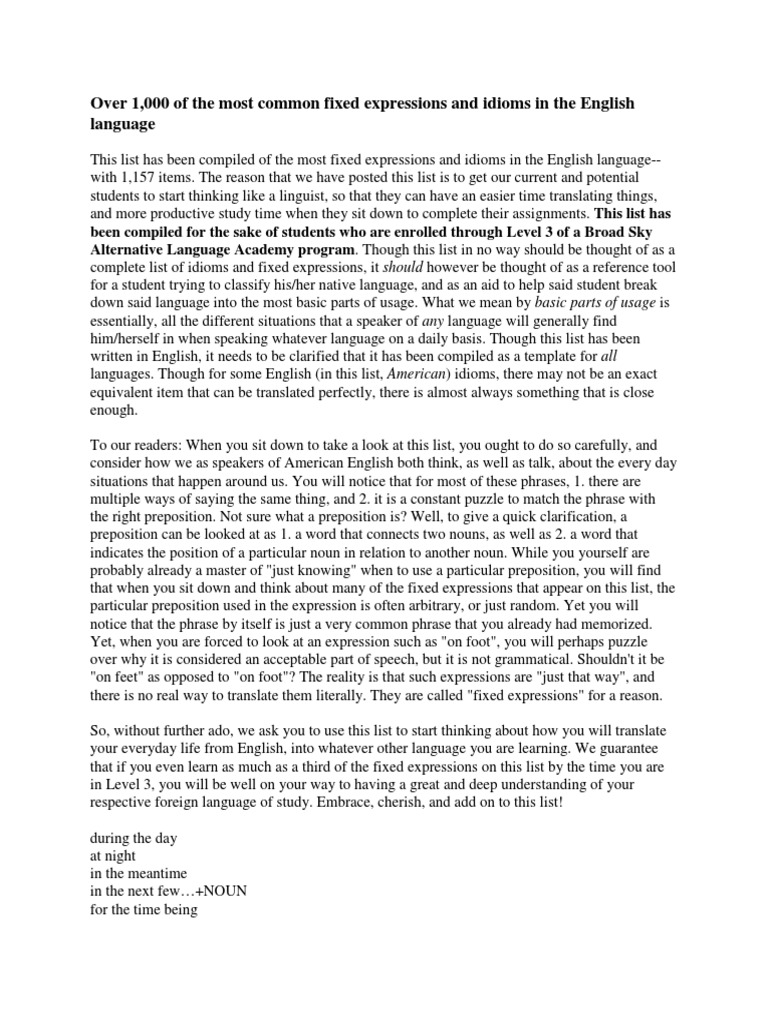 Over 1,000 of the most common fixed expressions and idioms in the English language

This list has been compiled of the most fixed expressions and idioms in the English language-- with 1,157 items. The reason that we have posted this list is to get our current and potential students to start thinking like a linguist, so that they can have an easier time translating things, and more productive study time when they sit down to complete their assignments. This list has been compiled for the sake of students who are enrolled through Level 3 of a Broad Sky Alternative Language Academy program. Though this list in no way should be thought of as a complete list of idioms and fixed expressions, it should however be thought of as a reference tool for a student trying to classify his/her native language, and as an aid to help said student break down said language into the most basic parts of usage. What we mean by basic parts of usage is essentially, all the different situations that a speaker of any language will generally find him/herself in when speaking whatever language on a daily basis. Though this list has been written in English, it needs to be clarified that it has been compiled as a template for all languages. Though for some English (in this list, American) idioms, there may not be an exact equivalent item that can be translated perfectly, there is almost always something that is close enough.

To our readers: When you sit down to take a look at this list, you ought to do so carefully, and consider how we as speakers of American English both think, as well as talk, about the every day situations that happen around us. You will notice that for most of these phrases, 1. there are multiple ways of saying the same thing, and 2. it is a constant puzzle to match the phrase with the right preposition. Not sure what a preposition is? Well, to give a quick clarification, a preposition can be looked at as 1. a word that connects two nouns, as well as 2. a word that indicates the position of a particular noun in relation to another noun. While you yourself are probably already a master of "just knowing" when to use a particular preposition, you will find that when you sit down and think about many of the fixed expressions that appear on this list, the particular preposition used in the expression is often arbitrary, or just random. Yet you will notice that the phrase by itself is just a very common phrase that you already had memorized. Yet, when you are forced to look at an expression such as "on foot", you will perhaps puzzle over why it is considered an acceptable part of speech, but it is not grammatical. Shouldn't it be "on feet" as opposed to "on foot"? The reality is that such expressions are "just that way", and there is no real way to translate them literally. They are called "fixed expressions" for a reason.

So, without further ado, we ask you to use this list to start thinking about how you will translate your everyday life from English, into whatever other language you are learning. We guarantee that if you even learn as much as a third of the fixed expressions on this list by the time you are in Level 3, you will be well on your way to having a great and deep understanding of your respective foreign language of study. Embrace, cherish, and add on to this list!

during the day
at night
in the meantime
in the next few…+NOUN
for the time being